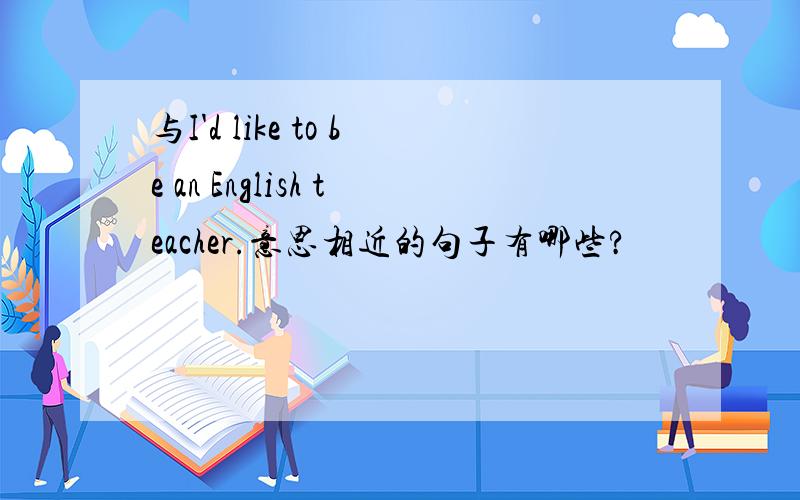 与I'd like to be an English teacher.意思相近的句子有哪些?